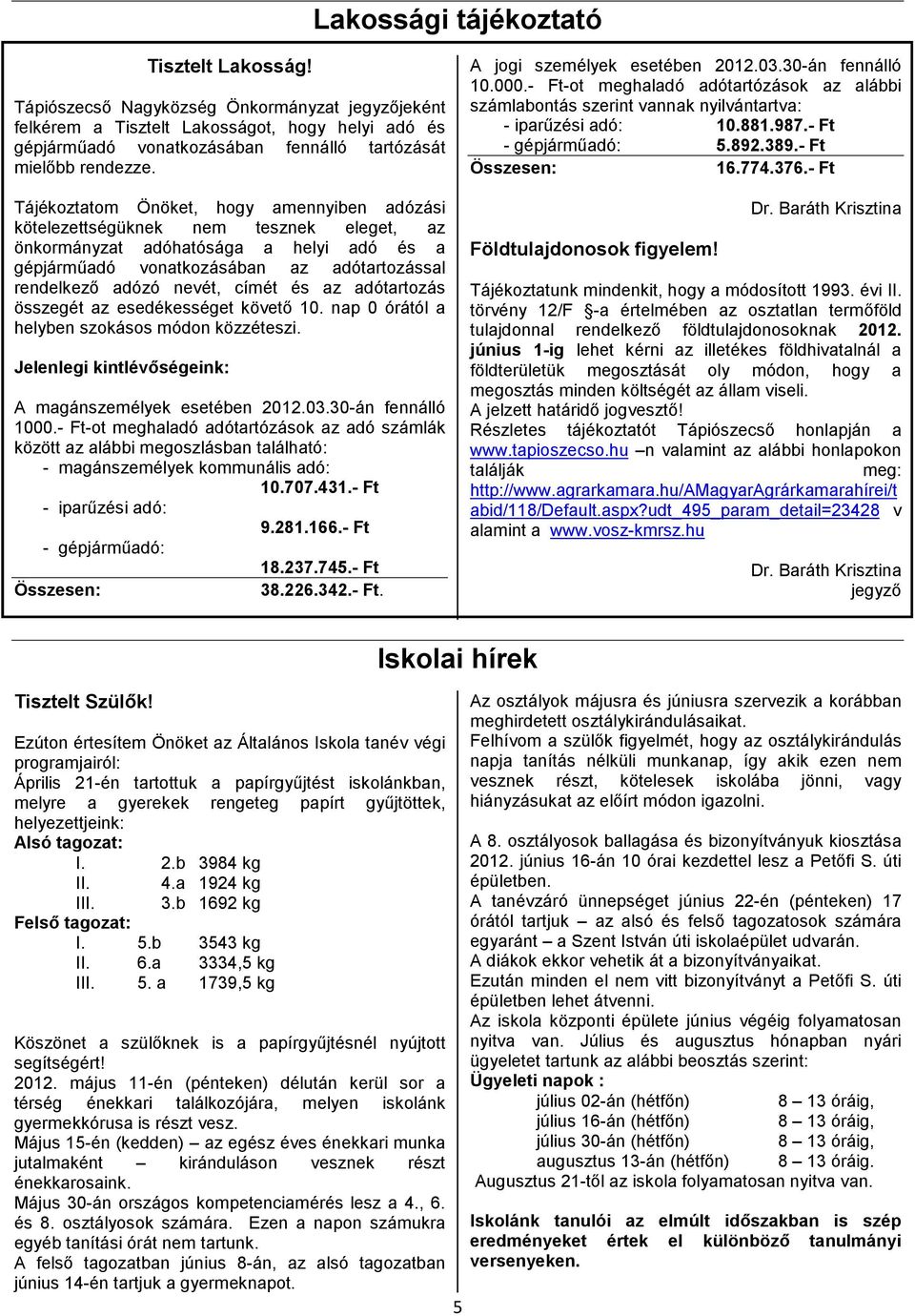 Lakossági tájékoztató

Tisztelt Lakosság!

Tápiószecső Nagyközség Önkormányzat jegyzőjeként felkérem a Tisztelt Lakosságot, hogy helyi adó és gépjárműadó vonatkozásában fennálló tartózását mielőbb rendezze.

Tájékoztatom Önöket, hogy amennyiben adózási kötelezettségüknek nem tesznek eleget, az önkormányzat adóhatósága a helyi adó és a gépjárműadó vonatkozásában az adótartozással rendelkező adózó nevét, címét és az adótartozás összegét az esedékességet követő 10. nap 0 órától a helyben szokásos módon közzéteszi.

Jelenlegi kintlévőségeink:

A magánszemélyek esetében 2012.03.30-án fennálló 1000.- Ft-ot meghaladó adótartózások az adó számlák között az alábbi megoszlásban található:
- magánszemélyek kommunális adó: 10.707.431.- Ft
- iparűzési adó: 9.281.166.- Ft
- gépjárműadó: 18.237.745.- Ft
Összesen: 38.226.342.- Ft.

A jogi személyek esetében 2012.03.30-án fennálló 10.000.- Ft-ot meghaladó adótartózások az alábbi számlabontás szerint vannak nyilvántartva:
- iparűzési adó: 10.881.987.- Ft
- gépjárműadó: 5.892.389.- Ft
Összesen: 16.774.376.- Ft

Dr. Baráth Krisztina

Földtulajdonosok figyelem!

Tájékoztatunk mindenkit, hogy a módosított 1993. évi II. törvény 12/F §-a értelmében az osztatlan termőföld tulajdonnal rendelkező földtulajdonosoknak 2012. június 1-ig lehet kérni az illetékes földhivatalnál a földterületük megosztását oly módon, hogy a megosztás minden költségét az állam viseli.
A jelzett határidő jogvesztő!
Részletes tájékoztatót Tápiószecső honlapján a www.tapioszecso.hu –n valamint az alábbi honlapokon találják meg: http://www.agrarkamara.hu/AMagyarAgrárkamarahírei/tabid/118/Default.aspx?udt_495_param_detail=23428 v alamint a www.vosz-kmrsz.hu

Dr. Baráth Krisztina
jegyző

Iskolai hírek

Tisztelt Szülők!

Ezúton értesítem Önöket az Általános Iskola tanév végi programjairól:
Április 21-én tartottuk a papírgyűjtést iskolánkban, melyre a gyerekek rengeteg papírt gyűjtöttek, helyezettjeink:
Alsó tagozat:
I. 2.b 3984 kg
II. 4.a 1924 kg
III. 3.b 1692 kg
Felső tagozat:
I. 5.b 3543 kg
II. 6.a 3334,5 kg
III. 5. a 1739,5 kg

Köszönet a szülőknek is a papírgyűjtésnél nyújtott segítségért!
2012. május 11-én (pénteken) délután kerül sor a térség énekkari találkozójára, melyen iskolánk gyermekkórusa is részt vesz.
Május 15-én (kedden) – az egész éves énekkari munka jutalmaként – kiránduláson vesznek részt énekkarosaink.
Május 30-án országos kompetenciamérés lesz a 4., 6. és 8. osztályosok számára. Ezen a napon számukra egyéb tanítási órát nem tartunk.
A felső tagozatban június 8-án, az alsó tagozatban június 14-én tartjuk a gyermeknapot.

Az osztályok májusra és júniusra szervezik a korábban meghirdetett osztálykirándulásaikat.
Felhívom a szülők figyelmét, hogy az osztálykirándulás napja tanítás nélküli munkanap, így akik ezen nem vesznek részt, kötelesek iskolába jönni, vagy hiányzásukat az előírt módon igazolni.

A 8. osztályosok ballagása és bizonyítványuk kiosztása 2012. június 16-án 10 órai kezdettel lesz a Petőfi S. úti épületben.
A tanévzáró ünnepséget június 22-én (pénteken) 17 órától tartjuk – az alsó és felső tagozatosok számára egyaránt – a Szent István úti iskolaépület udvarán.
A diákok ekkor vehetik át a bizonyítványaikat.
Ezután minden el nem vitt bizonyítványt a Petőfi S. úti épületben lehet átvenni.
Az iskola központi épülete június végéig folyamatosan nyitva van. Július és augusztus hónapban nyári ügyeletet tartunk az alábbi beosztás szerint:
Ügyeleti napok :
július 02-án (hétfőn) 8 – 13 óráig,
július 16-án (hétfőn) 8 – 13 óráig,
július 30-án (hétfőn) 8 – 13 óráig,
augusztus 13-án (hétfőn) 8 – 13 óráig.
Augusztus 21-től az iskola folyamatosan nyitva van.

Iskolánk tanulói az elmúlt időszakban is szép eredményeket értek el különböző tanulmányi versenyeken.

5